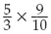 $\frac{5}{3} \times \frac{9}{10}$